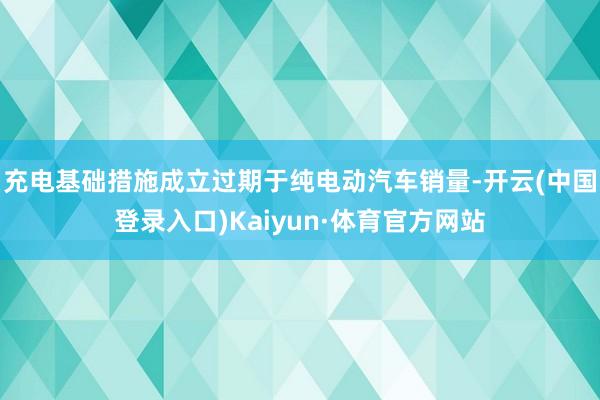 充电基础措施成立过期于纯电动汽车销量-开云(中国登录入口)Kaiyun·体育官方网站